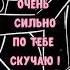 ОЧЕНЬ
СИЛЬНО
ПО ТЕБЕ
СКУЧАЮ !